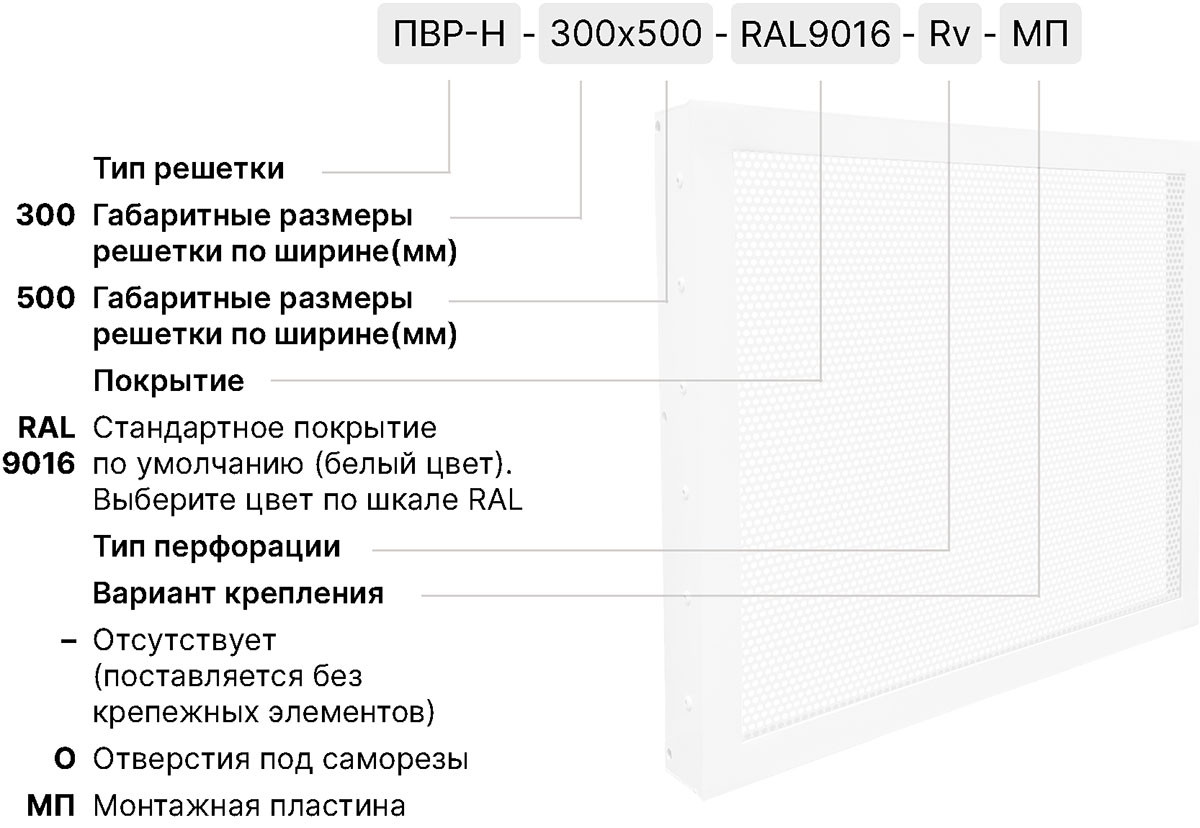 ПВР-Н - 300x500 - RAL9016 - Rv - МП

Тип решетки

300 Габаритные размеры решетки по ширине(мм)

500 Габаритные размеры решетки по ширине(мм)

Покрытие

RAL 9016 Стандартное покрытие по умолчанию (белый цвет). Выберите цвет по шкале RAL

Тип перфорации

Вариант крепления

– Отсутствует (поставляется без крепежных элементов)

О Отверстия под саморезы

МП Монтажная пластина